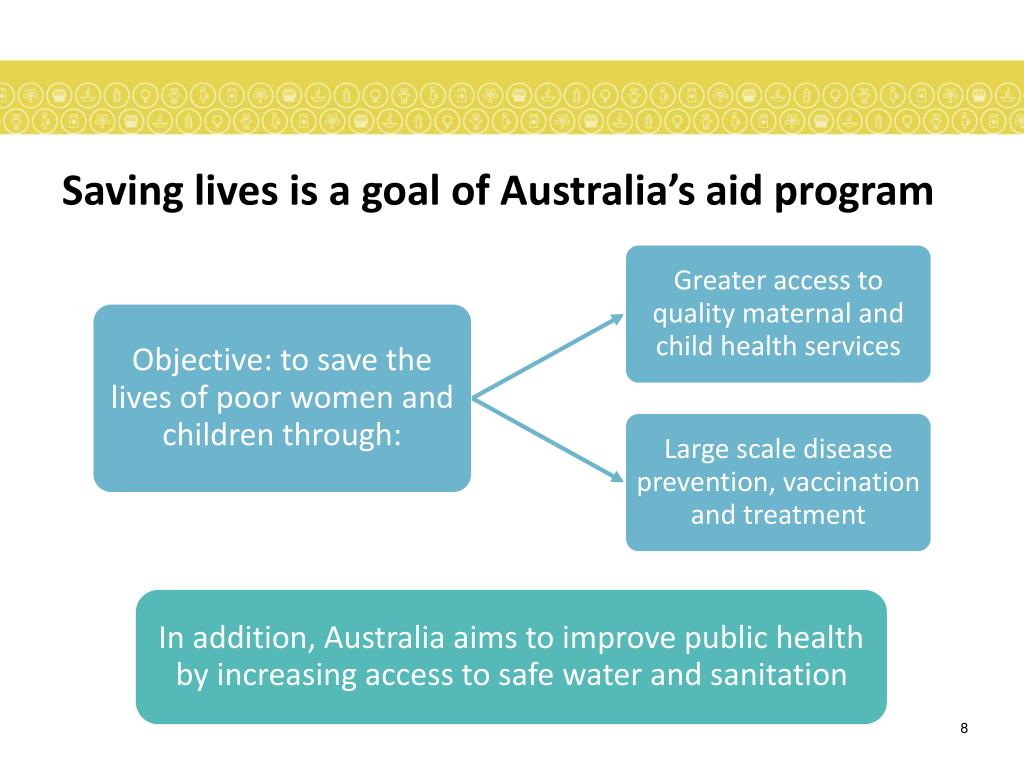 Saving lives is a goal of Australia's aid program

Objective: to save the lives of poor women and children through:

Greater access to quality maternal and child health services

Large scale disease prevention, vaccination and treatment

In addition, Australia aims to improve public health by increasing access to safe water and sanitation

8